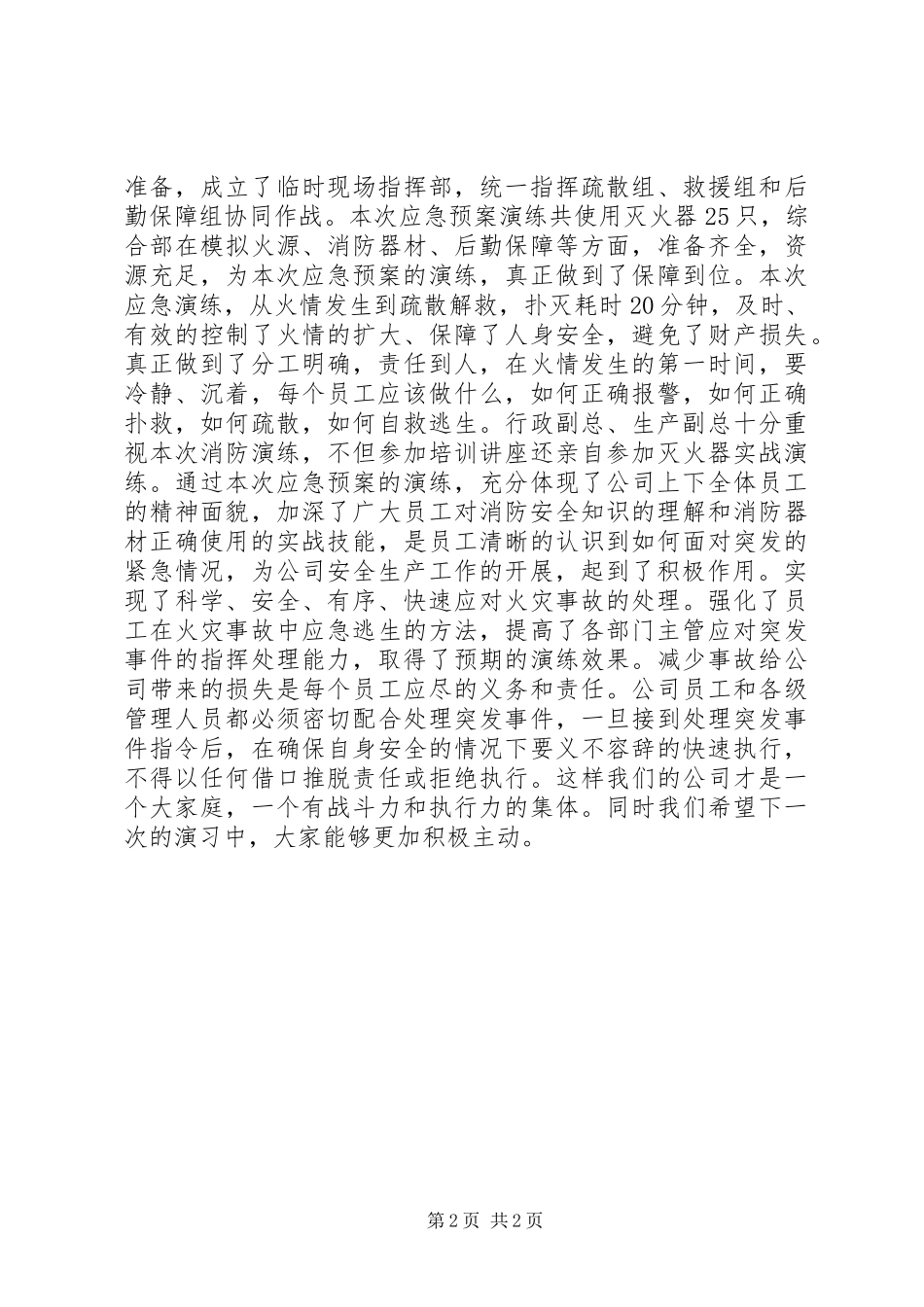 准备，成立了临时现场指挥部，统一指挥疏散组、救援组和后勤保障组协同作战。本次应急预案演练共使用灭火器25只，综合部在模拟火源、消防器材、后勤保障等方面，准备齐全，资源充足，为本次应急预案的演练，真正做到了保障到位。本次应急演练，从火情发生到疏散解救，扑灭耗时20分钟，及时、有效的控制了火情的扩大、保障了人身安全，避免了财产损失。真正做到了分工明确，责任到人，在火情发生的第一时间，要冷静、沉着，每个员工应该做什么，如何正确报警，如何正确扑救，如何疏散，如何自救逃生。行政副总、生产副总十分重视本次消防演练，不但参加培训讲座还亲自参加灭火器实战演练。通过本次应急预案的演练，充分体现了公司上下全体员工的精神面貌，加深了广大员工对消防安全知识的理解和消防器材正确使用的实战技能，是员工清晰的认识到如何面对突发的紧急情况，为公司安全生产工作的开展，起到了积极作用。实现了科学、安全、有序、快速应对火灾事故的处理。强化了员工在火灾事故中应急逃生的方法，提高了各部门主管应对突发事件的指挥处理能力，取得了预期的演练效果。减少事故给公司带来的损失是每个员工应尽的义务和责任。公司员工和各级管理人员都必须密切配合处理突发事件，一旦接到处理突发事件指令后，在确保自身安全的情况下要义不容辞的快速执行，不得以任何借口推脱责任或拒绝执行。这样我们的公司才是一个大家庭，一个有战斗力和执行力的集体。同时我们希望下一次的演习中，大家能够更加积极主动。

第2页 共2页